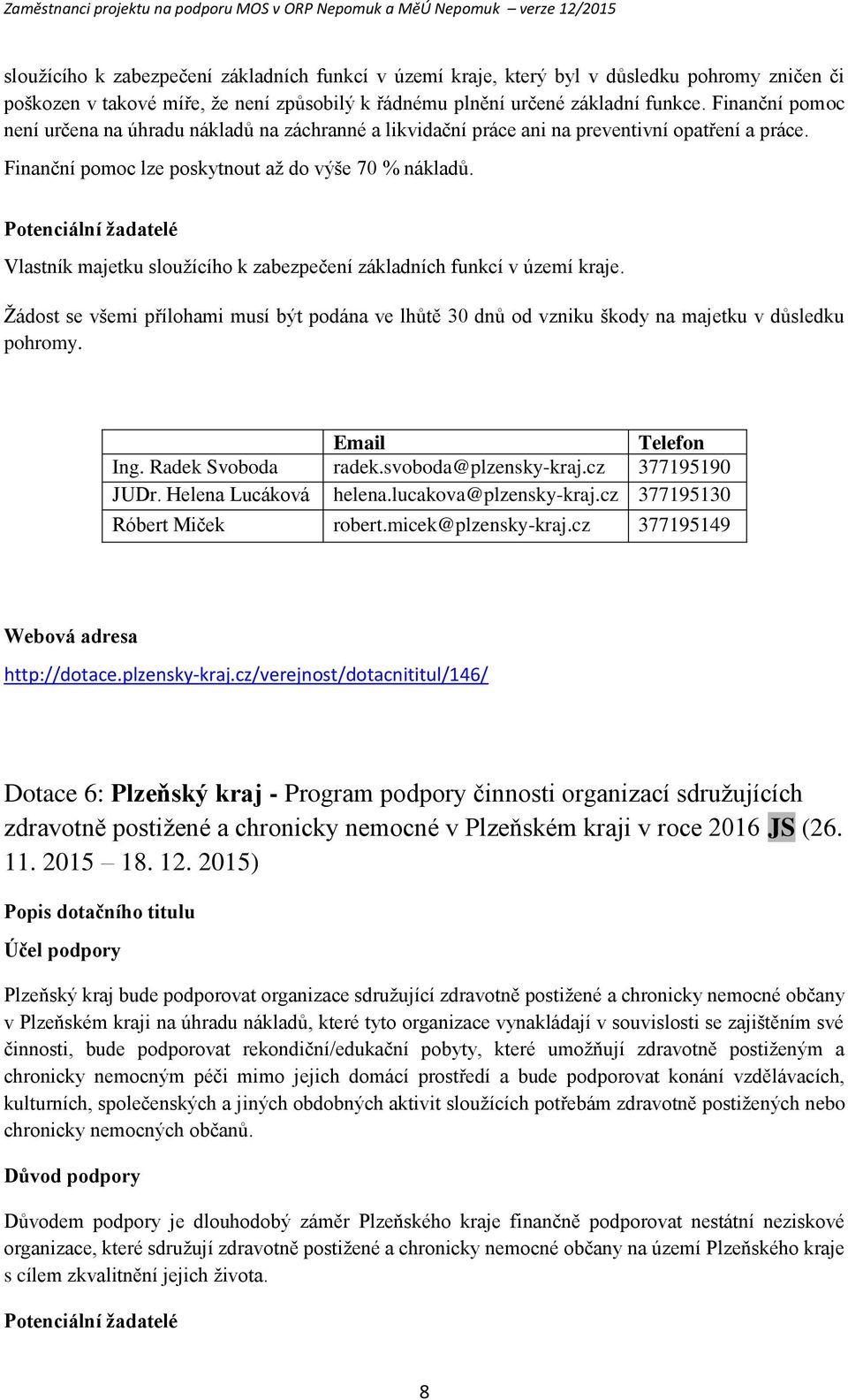 Zaměstnanci projektu na podporu MOS v ORP Nepomuk a MěÚ Nepomuk – verze 12/2015

sloužícího k zabezpečení základních funkcí v území kraje, který byl v důsledku pohromy zničen či poškozen v takové míře, že není způsobilý k řádnému plnění určené základní funkce. Finanční pomoc není určena na úhradu nákladů na záchranné a likvidační práce ani na preventivní opatření a práce. Finanční pomoc lze poskytnout až do výše 70 % nákladů.

Potenciální žadatelé

Vlastník majetku sloužícího k zabezpečení základních funkcí v území kraje.

Žádost se všemi přílohami musí být podána ve lhůtě 30 dnů od vzniku škody na majetku v důsledku pohromy.

| | Email | Telefon |
|---|---|---|
| Ing. Radek Svoboda | radek.svoboda@plzensky-kraj.cz | 377195190 |
| JUDr. Helena Lucáková | helena.lucakova@plzensky-kraj.cz | 377195130 |
| Róbert Miček | robert.micek@plzensky-kraj.cz | 377195149 |

Webová adresa

http://dotace.plzensky-kraj.cz/verejnost/dotacnititul/146/

Dotace 6: Plzeňský kraj - Program podpory činnosti organizací sdružujících zdravotně postižené a chronicky nemocné v Plzeňském kraji v roce 2016 JS (26. 11. 2015 – 18. 12. 2015)

Popis dotačního titulu

Účel podpory

Plzeňský kraj bude podporovat organizace sdružující zdravotně postižené a chronicky nemocné občany v Plzeňském kraji na úhradu nákladů, které tyto organizace vynakládají v souvislosti se zajištěním své činnosti, bude podporovat rekondiční/edukační pobyty, které umožňují zdravotně postiženým a chronicky nemocným péči mimo jejich domácí prostředí a bude podporovat konání vzdělávacích, kulturních, společenských a jiných obdobných aktivit sloužících potřebám zdravotně postižených nebo chronicky nemocných občanů.

Důvod podpory

Důvodem podpory je dlouhodobý záměr Plzeňského kraje finančně podporovat nestátní neziskové organizace, které sdružují zdravotně postižené a chronicky nemocné občany na území Plzeňského kraje s cílem zkvalitnění jejich života.

Potenciální žadatelé

8